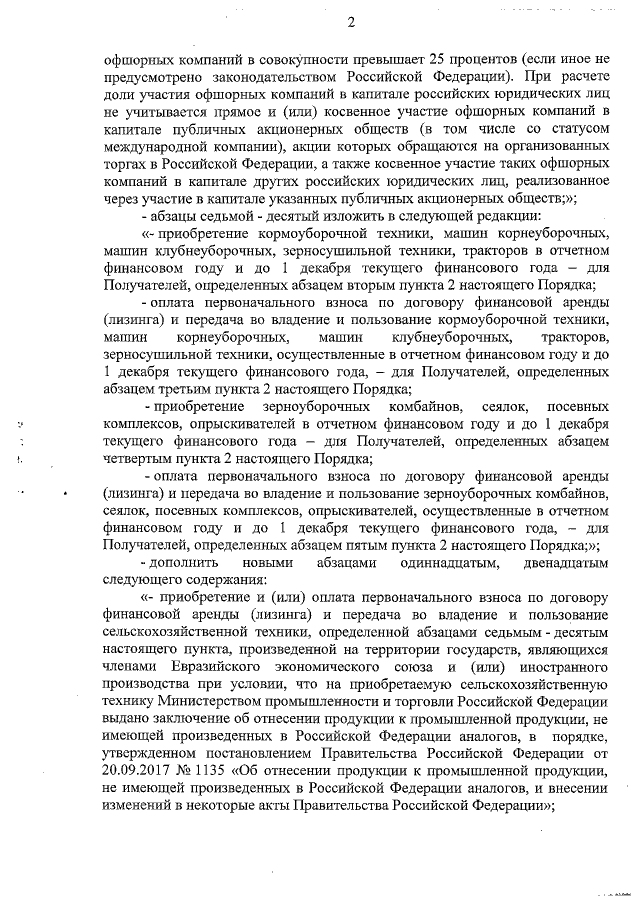 2

офшорных компаний в совокупности превышает 25 процентов (если иное не предусмотрено законодательством Российской Федерации). При расчете доли участия офшорных компаний в капитале российских юридических лиц не учитывается прямое и (или) косвенное участие офшорных компаний в капитале публичных акционерных обществ (в том числе со статусом международной компании), акции которых обращаются на организованных торгах в Российской Федерации, а также косвенное участие таких офшорных компаний в капитале других российских юридических лиц, реализованное через участие в капитале указанных публичных акционерных обществ;»;

- абзацы седьмой - десятый изложить в следующей редакции:

«- приобретение кормоуборочной техники, машин корнеуборочных, машин клубнеуборочных, зерносушильной техники, тракторов в отчетном финансовом году и до 1 декабря текущего финансового года – для Получателей, определенных абзацем вторым пункта 2 настоящего Порядка;

- оплата первоначального взноса по договору финансовой аренды (лизинга) и передача во владение и пользование кормоуборочной техники, машин корнеуборочных, машин клубнеуборочных, тракторов, зерносушильной техники, осуществленные в отчетном финансовом году и до 1 декабря текущего финансового года, – для Получателей, определенных абзацем третьим пункта 2 настоящего Порядка;

- приобретение зерноуборочных комбайнов, сеялок, посевных комплексов, опрыскивателей в отчетном финансовом году и до 1 декабря текущего финансового года – для Получателей, определенных абзацем четвертым пункта 2 настоящего Порядка;

- оплата первоначального взноса по договору финансовой аренды (лизинга) и передача во владение и пользование зерноуборочных комбайнов, сеялок, посевных комплексов, опрыскивателей, осуществленные в отчетном финансовом году и до 1 декабря текущего финансового года, – для Получателей, определенных абзацем пятым пункта 2 настоящего Порядка;»;

- дополнить новыми абзацами одиннадцатым, двенадцатым следующего содержания:

«- приобретение и (или) оплата первоначального взноса по договору финансовой аренды (лизинга) и передача во владение и пользование сельскохозяйственной техники, определенной абзацами седьмым - десятым настоящего пункта, произведенной на территории государств, являющихся членами Евразийского экономического союза и (или) иностранного производства при условии, что на приобретаемую сельскохозяйственную технику Министерством промышленности и торговли Российской Федерации выдано заключение об отнесении продукции к промышленной продукции, не имеющей произведенных в Российской Федерации аналогов, в порядке, утвержденном постановлением Правительства Российской Федерации от 20.09.2017 № 1135 «Об отнесении продукции к промышленной продукции, не имеющей произведенных в Российской Федерации аналогов, и внесении изменений в некоторые акты Правительства Российской Федерации»;